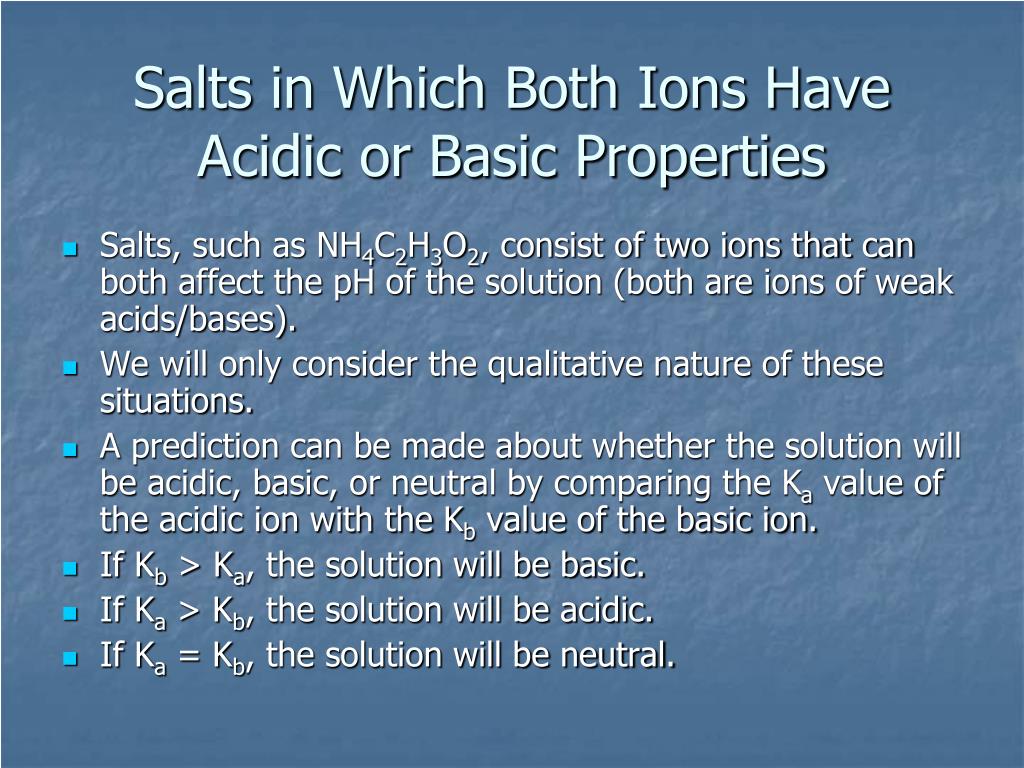 Salts in Which Both Ions Have Acidic or Basic Properties

• Salts, such as $NH_4C_2H_3O_2$, consist of two ions that can both affect the pH of the solution (both are ions of weak acids/bases).
• We will only consider the qualitative nature of these situations.
• A prediction can be made about whether the solution will be acidic, basic, or neutral by comparing the $K_a$ value of the acidic ion with the $K_b$ value of the basic ion.
• If $K_b > K_a$, the solution will be basic.
• If $K_a > K_b$, the solution will be acidic.
• If $K_a = K_b$, the solution will be neutral.